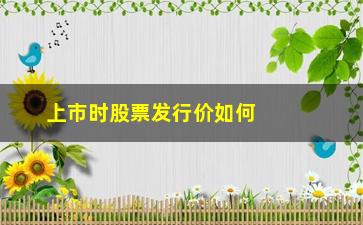 上市时股票发行价如何